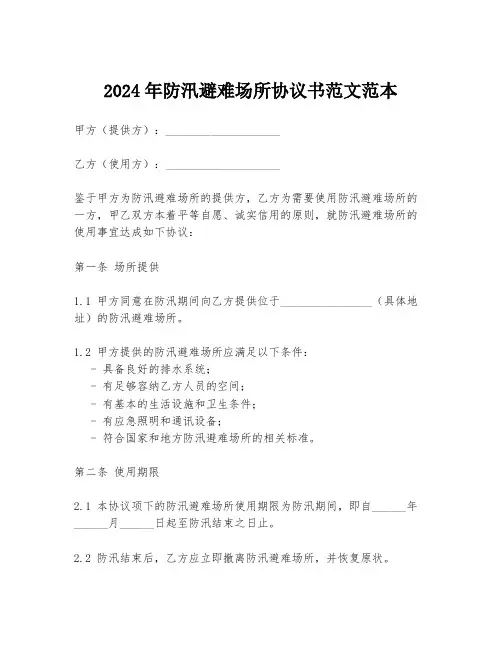 2024年防汛避难场所协议书范文范本

甲方（提供方）：____________________

乙方（使用方）：____________________

鉴于甲方为防汛避难场所的提供方，乙方为需要使用防汛避难场所的一方，甲乙双方本着平等自愿、诚实信用的原则，就防汛避难场所的使用事宜达成如下协议：

第一条 场所提供

1.1 甲方同意在防汛期间向乙方提供位于________________（具体地址）的防汛避难场所。

1.2 甲方提供的防汛避难场所应满足以下条件：
- 具备良好的排水系统；
- 有足够容纳乙方人员的空间；
- 有基本的生活设施和卫生条件；
- 有应急照明和通讯设备；
- 符合国家和地方防汛避难场所的相关标准。

第二条 使用期限

2.1 本协议项下的防汛避难场所使用期限为防汛期间，即自______年______月______日起至防汛结束之日止。

2.2 防汛结束后，乙方应立即撤离防汛避难场所，并恢复原状。